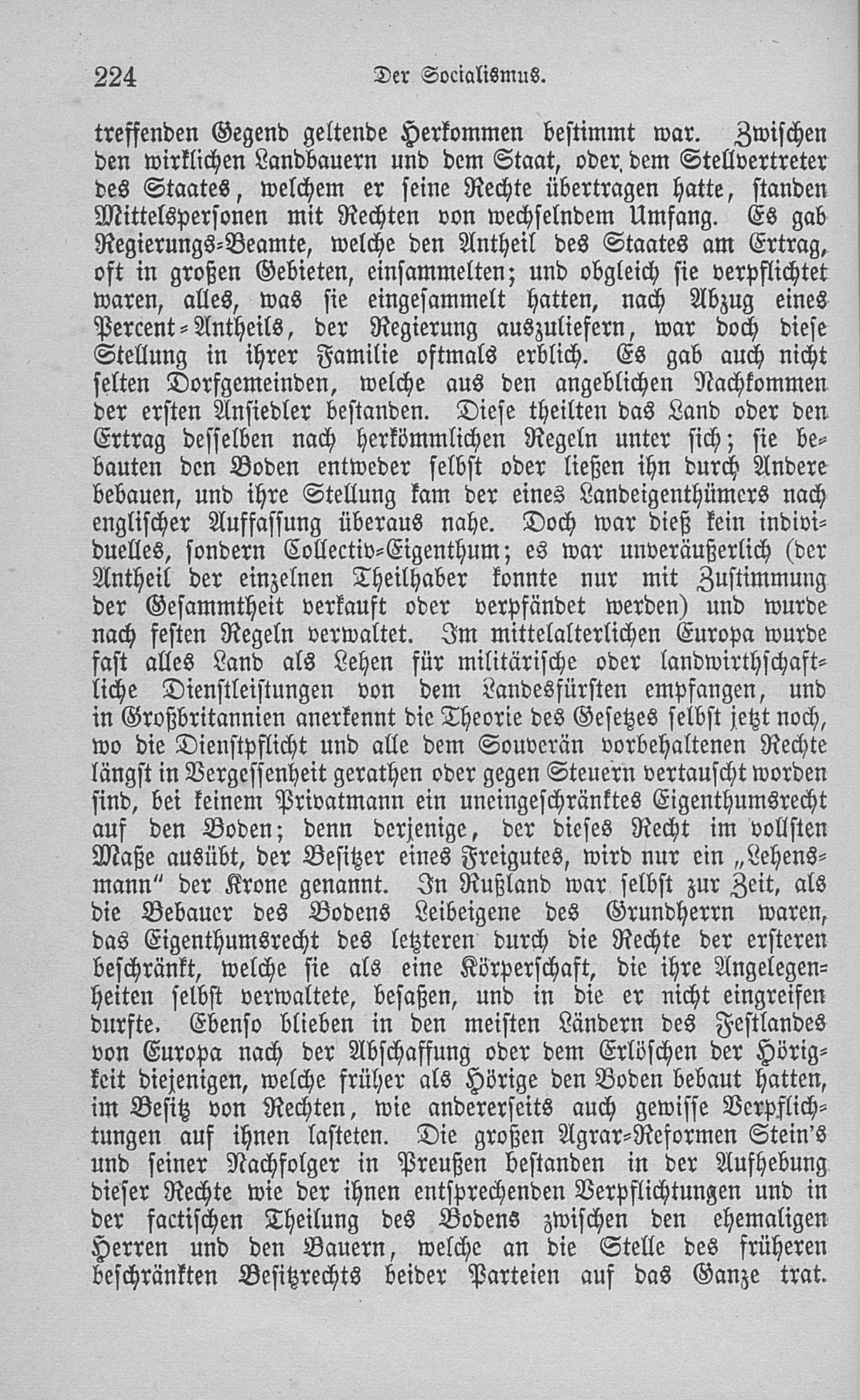 224 Der Socialismus.

treffenden Gegend geltende Herkommen bestimmt war. Zwischen den wirklichen Landbauern und dem Staat, oder dem Stellvertreter des Staates, welchem er seine Rechte übertragen hatte, standen Mittelspersonen mit Rechten von wechselndem Umfang. Es gab Regierungs-Beamte, welche den Antheil des Staates am Ertrag, oft in großen Gebieten, einsammelten; und obgleich sie verpflichtet waren, alles, was sie eingesammelt hatten, nach Abzug eines Percent-Antheils, der Regierung auszuliefern, war doch diese Stellung in ihrer Familie oftmals erblich. Es gab auch nicht selten Dorfgemeinden, welche aus den angeblichen Nachkommen der ersten Ansiedler bestanden. Diese theilten das Land oder den Ertrag desselben nach herkömmlichen Regeln unter sich; sie bebauten den Boden entweder selbst oder ließen ihn durch Andere bebauen, und ihre Stellung kam der eines Landeigenthümers nach englischer Auffassung überaus nahe. Doch war dieß kein individuelles, sondern Collectiv-Eigenthum; es war unveräußerlich (der Antheil der einzelnen Theilhaber konnte nur mit Zustimmung der Gesammtheit verkauft oder verpfändet werden) und wurde nach festen Regeln verwaltet. Im mittelalterlichen Europa wurde fast alles Land als Lehen für militärische oder landwirthschaftliche Dienstleistungen von dem Landesfürsten empfangen, und in Großbritannien anerkennt die Theorie des Gesetzes selbst jetzt noch, wo die Dienstpflicht und alle dem Souverän vorbehaltenen Rechte längst in Vergessenheit gerathen oder gegen Steuern vertauscht worden sind, bei keinem Privatmann ein uneingeschränktes Eigenthumsrecht auf den Boden; denn derjenige, der dieses Recht im vollsten Maße ausübt, der Besitzer eines Freigutes, wird nur ein „Lehensmann“ der Krone genannt. In Rußland war selbst zur Zeit, als die Bebauer des Bodens Leibeigene des Grundherrn waren, das Eigenthumsrecht des letzteren durch die Rechte der ersteren beschränkt, welche sie als eine Körperschaft, die ihre Angelegenheiten selbst verwaltete, besaßen, und in die er nicht eingreifen durfte. Ebenso blieben in den meisten Ländern des Festlandes von Europa nach der Abschaffung oder dem Erlöschen der Hörigkeit diejenigen, welche früher als Hörige den Boden bebaut hatten, im Besitz von Rechten, wie andererseits auch gewisse Verpflichtungen auf ihnen lasteten. Die großen Agrar-Reformen Stein's und seiner Nachfolger in Preußen bestanden in der Aufhebung dieser Rechte wie der ihnen entsprechenden Verpflichtungen und in der factischen Theilung des Bodens zwischen den ehemaligen Herren und den Bauern, welche an die Stelle des früheren beschränkten Besitzrechts beider Parteien auf das Ganze trat.